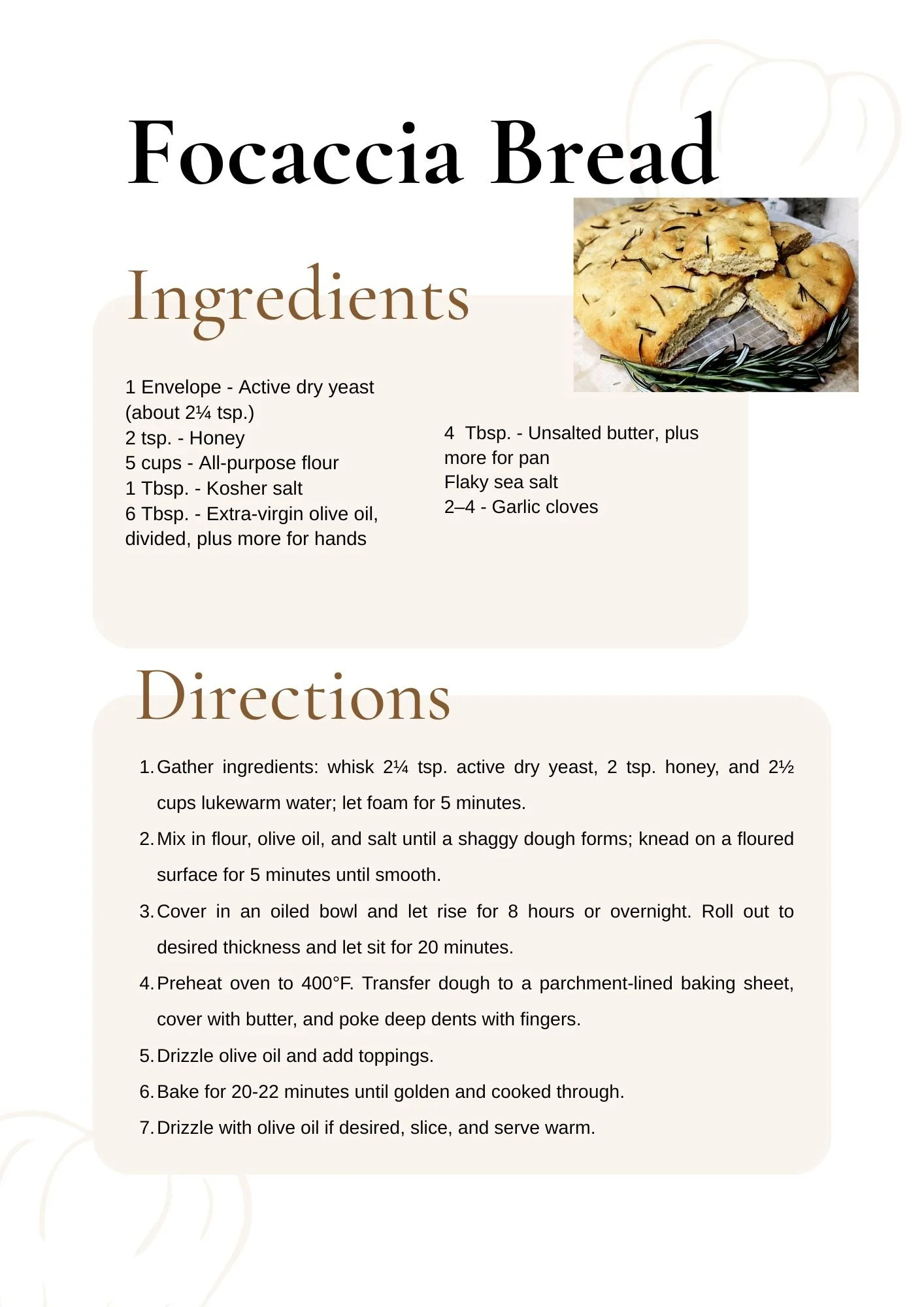 Focaccia Bread

Ingredients

1 Envelope - Active dry yeast (about 2¼ tsp.)
2 tsp. - Honey
5 cups - All-purpose flour
1 Tbsp. - Kosher salt
6 Tbsp. - Extra-virgin olive oil, divided, plus more for hands

4 Tbsp. - Unsalted butter, plus more for pan
Flaky sea salt
2–4 - Garlic cloves

Directions

1. Gather ingredients: whisk 2¼ tsp. active dry yeast, 2 tsp. honey, and 2½ cups lukewarm water; let foam for 5 minutes.
2. Mix in flour, olive oil, and salt until a shaggy dough forms; knead on a floured surface for 5 minutes until smooth.
3. Cover in an oiled bowl and let rise for 8 hours or overnight. Roll out to desired thickness and let sit for 20 minutes.
4. Preheat oven to 400°F. Transfer dough to a parchment-lined baking sheet, cover with butter, and poke deep dents with fingers.
5. Drizzle olive oil and add toppings.
6. Bake for 20-22 minutes until golden and cooked through.
7. Drizzle with olive oil if desired, slice, and serve warm.